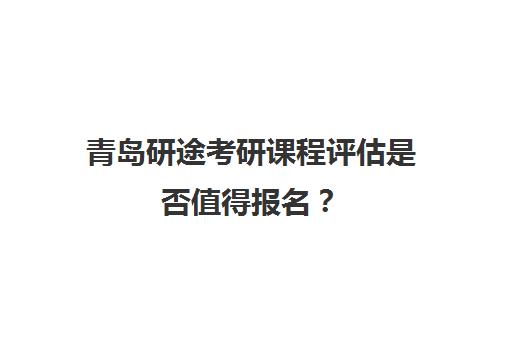 青岛研途考研课程评估是否值得报名？